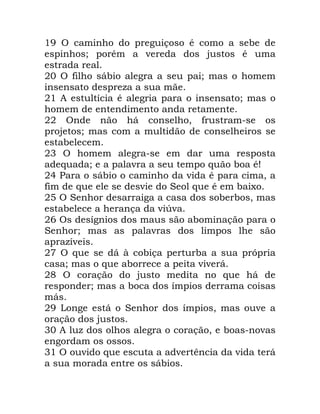 19 O caminho do preguiçoso é como a sebe de espinhos; porém a vereda dos justos é uma estrada real.
20 O filho sábio alegra a seu pai; mas o homem insensato despreza a sua mãe.
21 A estultícia é alegria para o insensato; mas o homem de entendimento anda retamente.
22 Onde não há conselho, frustram-se os projetos; mas com a multidão de conselheiros se estabelecem.
23 O homem alegra-se em dar uma resposta adequada; e a palavra a seu tempo quão boa é!
24 Para o sábio o caminho da vida é para cima, a fim de que ele se desvie do Seol que é em baixo.
25 O Senhor desarraiga a casa dos soberbos, mas estabelece a herança da viúva.
26 Os desígnios dos maus são abominação para o Senhor; mas as palavras dos limpos lhe são aprazíveis.
27 O que se dá à cobiça perturba a sua própria casa; mas o que aborrece a peita viverá.
28 O coração do justo medita no que há de responder; mas a boca dos ímpios derrama coisas más.
29 Longe está o Senhor dos ímpios, mas ouve a oração dos justos.
30 A luz dos olhos alegra o coração, e boas-novas engordam os ossos.
31 O ouvido que escuta a advertência da vida terá a sua morada entre os sábios.